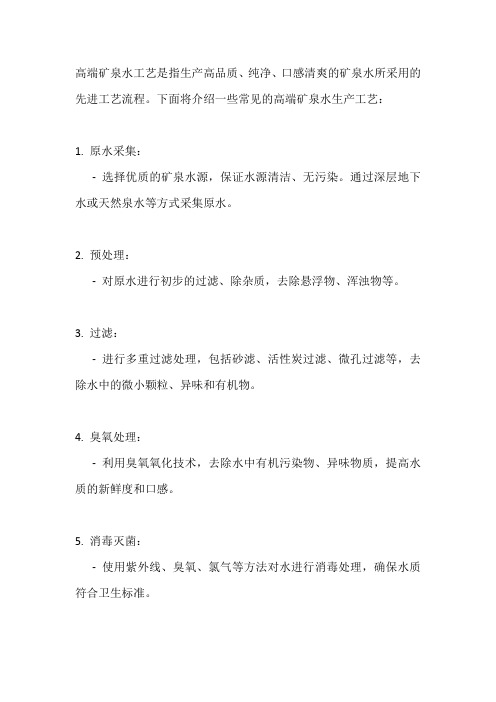 高端矿泉水工艺是指生产高品质、纯净、口感清爽的矿泉水所采用的先进工艺流程。下面将介绍一些常见的高端矿泉水生产工艺：

1. 原水采集：

- 选择优质的矿泉水源，保证水源清洁、无污染。通过深层地下水或天然泉水等方式采集原水。

2. 预处理：

- 对原水进行初步的过滤、除杂质，去除悬浮物、浑浊物等。

3. 过滤：

- 进行多重过滤处理，包括砂滤、活性炭过滤、微孔过滤等，去除水中的微小颗粒、异味和有机物。

4. 臭氧处理：

- 利用臭氧氧化技术，去除水中有机污染物、异味物质，提高水质的新鲜度和口感。

5. 消毒灭菌：

- 使用紫外线、臭氧、氯气等方法对水进行消毒处理，确保水质符合卫生标准。